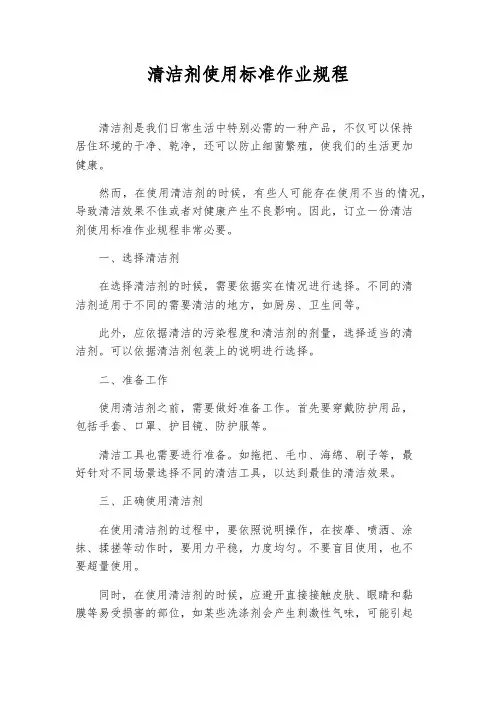 清洁剂使用标准作业规程

清洁剂是我们日常生活中特别必需的一种产品，不仅可以保持居住环境的干净、乾净，还可以防止细菌繁殖，使我们的生活更加健康。

然而，在使用清洁剂的时候，有些人可能存在使用不当的情况，导致清洁效果不佳或者对健康产生不良影响。因此，订立一份清洁剂使用标准作业规程非常必要。

一、选择清洁剂

在选择清洁剂的时候，需要依据实在情况进行选择。不同的清洁剂适用于不同的需要清洁的地方，如厨房、卫生间等。

此外，应依据清洁的污染程度和清洁剂的剂量，选择适当的清洁剂。可以依据清洁剂包装上的说明进行选择。

二、准备工作

使用清洁剂之前，需要做好准备工作。首先要穿戴防护用品，包括手套、口罩、护目镜、防护服等。

清洁工具也需要进行准备。如拖把、毛巾、海绵、刷子等，最好针对不同场景选择不同的清洁工具，以达到最佳的清洁效果。

三、正确使用清洁剂

在使用清洁剂的过程中，要依照说明操作，在按摩、喷洒、涂抹、揉搓等动作时，要用力平稳，力度均匀。不要盲目使用，也不要超量使用。

同时，在使用清洁剂的时候，应避开直接接触皮肤、眼睛和黏膜等易受损害的部位，如某些洗涤剂会产生刺激性气味，可能引起